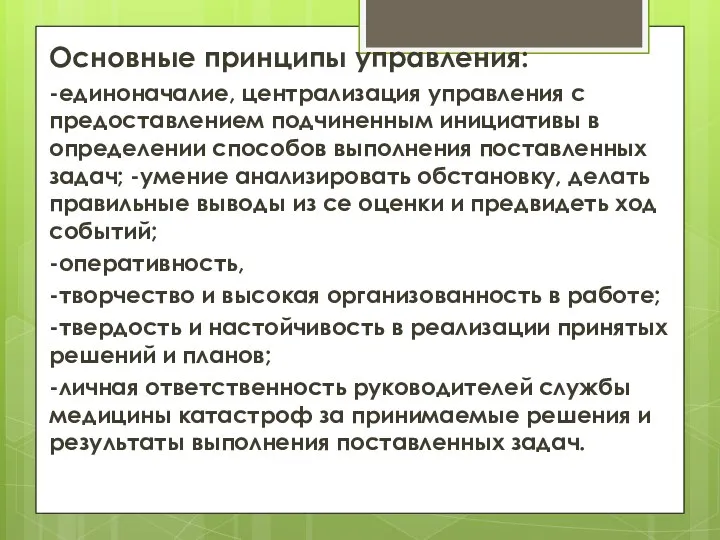 Основные принципы управления:

-единоначалие, централизация управления с предоставлением подчиненным инициативы в определении способов выполнения поставленных задач; -умение анализировать обстановку, делать правильные выводы из се оценки и предвидеть ход событий;

-оперативность,

-творчество и высокая организованность в работе;

-твердость и настойчивость в реализации принятых решений и планов;

-личная ответственность руководителей службы медицины катастроф за принимаемые решения и результаты выполнения поставленных задач.